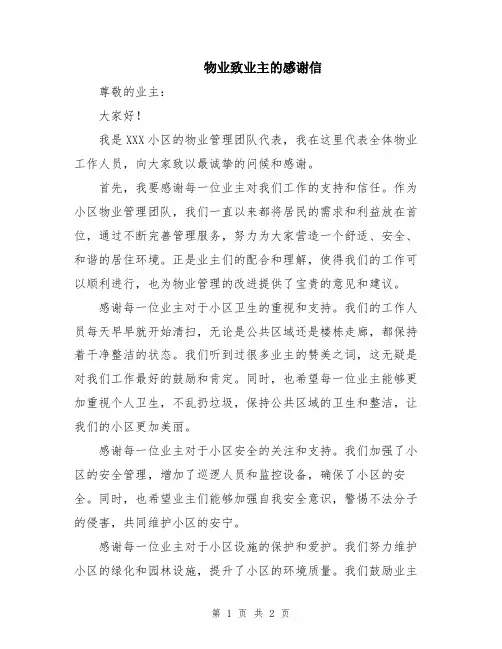 物业致业主的感谢信

尊敬的业主：

大家好！

我是XXX小区的物业管理团队代表，我在这里代表全体物业工作人员，向大家致以最诚挚的问候和感谢。

首先，我要感谢每一位业主对我们工作的支持和信任。作为小区物业管理团队，我们一直以来都将居民的需求和利益放在首位，通过不断完善管理服务，努力为大家营造一个舒适、安全、和谐的居住环境。正是业主们的配合和理解，使得我们的工作可以顺利进行，也为物业管理的改进提供了宝贵的意见和建议。

感谢每一位业主对于小区卫生的重视和支持。我们的工作人员每天早早就开始清扫，无论是公共区域还是楼栋走廊，都保持着干净整洁的状态。我们听到过很多业主的赞美之词，这无疑是对我们工作最好的鼓励和肯定。同时，也希望每一位业主能够更加重视个人卫生，不乱扔垃圾，保持公共区域的卫生和整洁，让我们的小区更加美丽。

感谢每一位业主对于小区安全的关注和支持。我们加强了小区的安全管理，增加了巡逻人员和监控设备，确保了小区的安全。同时，也希望业主们能够加强自我安全意识，警惕不法分子的侵害，共同维护小区的安宁。

感谢每一位业主对于小区设施的保护和爱护。我们努力维护小区的绿化和园林设施，提升了小区的环境质量。我们鼓励业主

第 1 页 共 2 页